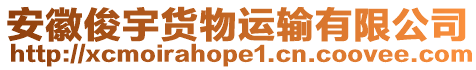 安徽俊宇货物运输有限公司
http://xcmoirahope1.cn.coovee.com